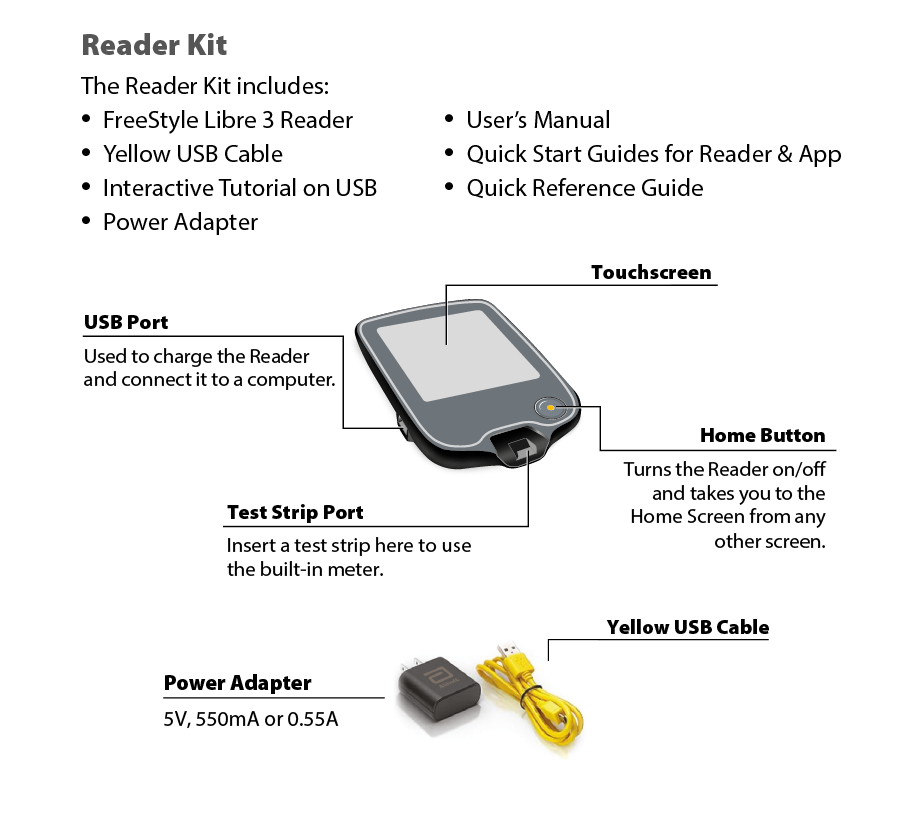 Reader Kit

The Reader Kit includes:

• FreeStyle Libre 3 Reader
• Yellow USB Cable
• Interactive Tutorial on USB
• Power Adapter
• User's Manual
• Quick Start Guides for Reader & App
• Quick Reference Guide

Touchscreen

USB Port

Used to charge the Reader and connect it to a computer.

Home Button

Turns the Reader on/off and takes you to the Home Screen from any other screen.

Test Strip Port

Insert a test strip here to use the built-in meter.

Yellow USB Cable

Power Adapter

5V, 550mA or 0.55A